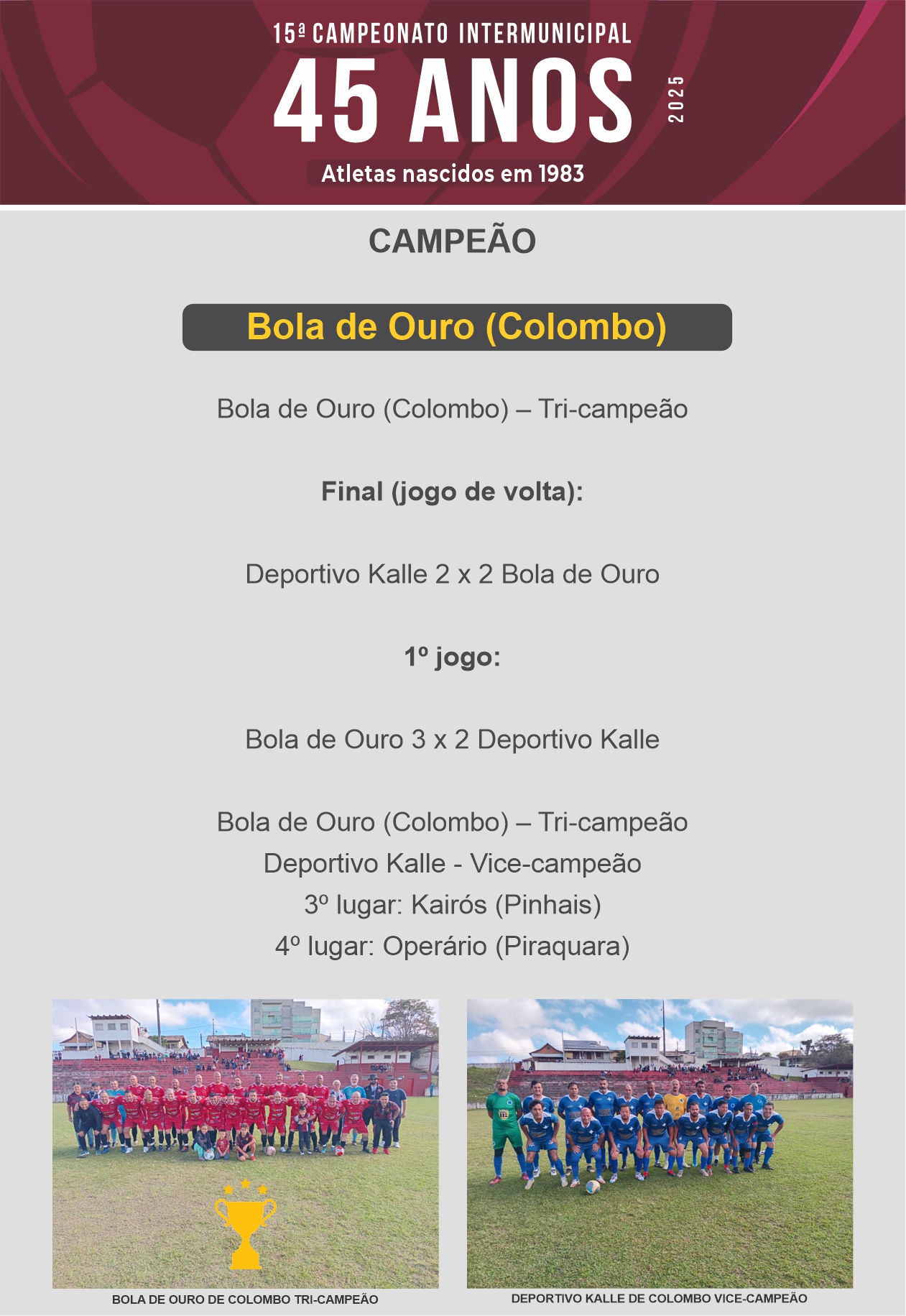 15ª CAMPEONATO INTERMUNICIPAL
45 ANOS
2025
Atletas nascidos em 1983

CAMPEÃO

Bola de Ouro (Colombo)

Bola de Ouro (Colombo) – Tri-campeão

Final (jogo de volta):

Deportivo Kalle 2 x 2 Bola de Ouro

1º jogo:

Bola de Ouro 3 x 2 Deportivo Kalle

Bola de Ouro (Colombo) – Tri-campeão
Deportivo Kalle - Vice-campeão
3º lugar: Kairós (Pinhais)
4º lugar: Operário (Piraquara)

BOLA DE OURO DE COLOMBO TRI-CAMPEÃO

DEPORTIVO KALLE DE COLOMBO VICE-CAMPEÃO